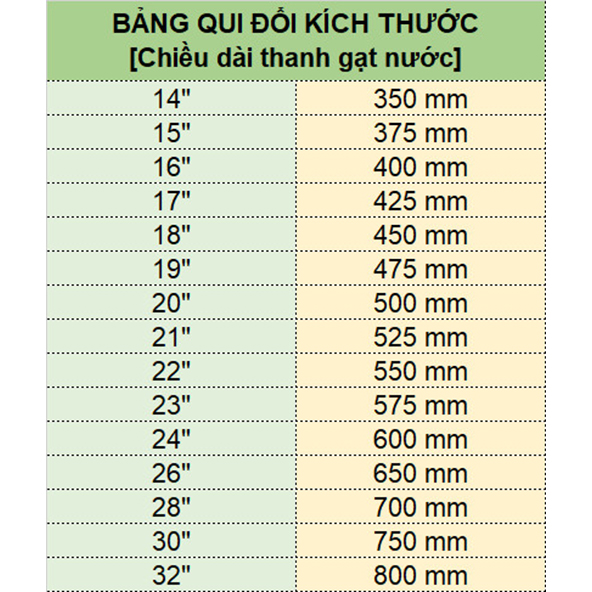 BẢNG QUI ĐỔI KÍCH THƯỚC
[Chiều dài thanh gạt nước]

| | |
|---|---|
| 14" | 350 mm |
| 15" | 375 mm |
| 16" | 400 mm |
| 17" | 425 mm |
| 18" | 450 mm |
| 19" | 475 mm |
| 20" | 500 mm |
| 21" | 525 mm |
| 22" | 550 mm |
| 23" | 575 mm |
| 24" | 600 mm |
| 26" | 650 mm |
| 28" | 700 mm |
| 30" | 750 mm |
| 32" | 800 mm |